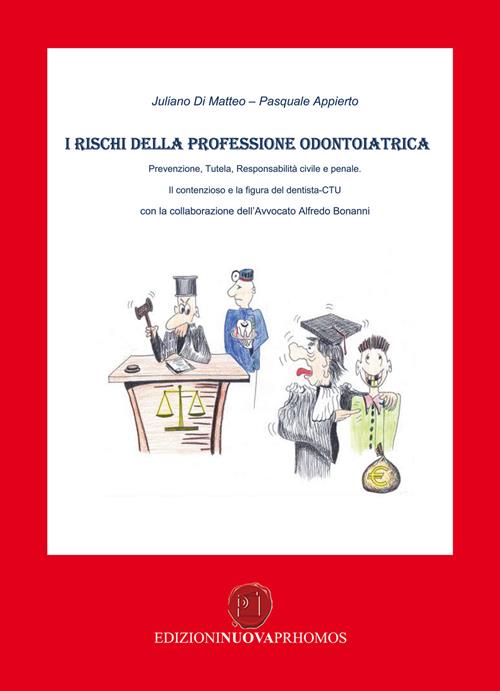 Juliano Di Matteo – Pasquale Appierto

I RISCHI DELLA PROFESSIONE ODONTOIATRICA

Prevenzione, Tutela, Responsabilità civile e penale.

Il contenzioso e la figura del dentista-CTU

con la collaborazione dell'Avvocato Alfredo Bonanni

€

P1

EDIZIONINUOVAPRHOMOS